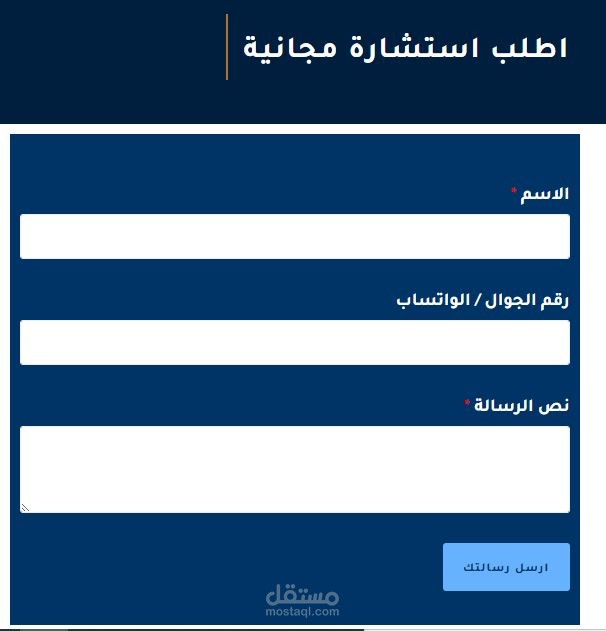 اطلب استشارة مجانية

الاسم *

رقم الجوال / الواتساب

نص الرسالة *

ارسل رسالتك

مستقل
mostaql.com